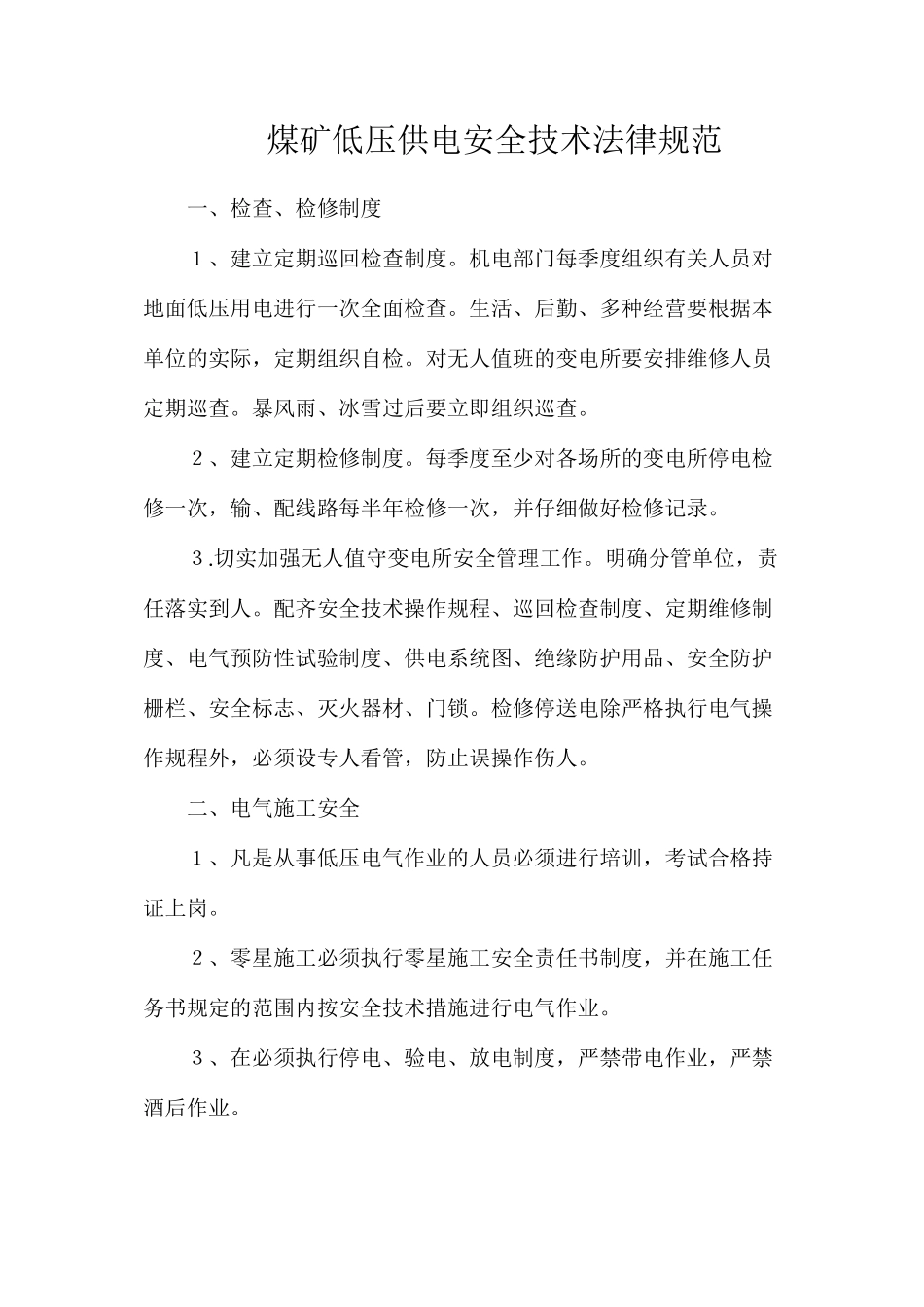 煤矿低压供电安全技术法律规范

一、检查、检修制度

１、建立定期巡回检查制度。机电部门每季度组织有关人员对地面低压用电进行一次全面检查。生活、后勤、多种经营要根据本单位的实际，定期组织自检。对无人值班的变电所要安排维修人员定期巡查。暴风雨、冰雪过后要立即组织巡查。

２、建立定期检修制度。每季度至少对各场所的变电所停电检修一次，输、配线路每半年检修一次，并仔细做好检修记录。

３.切实加强无人值守变电所安全管理工作。明确分管单位，责任落实到人。配齐安全技术操作规程、巡回检查制度、定期维修制度、电气预防性试验制度、供电系统图、绝缘防护用品、安全防护栅栏、安全标志、灭火器材、门锁。检修停送电除严格执行电气操作规程外，必须设专人看管，防止误操作伤人。

二、电气施工安全

１、凡是从事低压电气作业的人员必须进行培训，考试合格持证上岗。

２、零星施工必须执行零星施工安全责任书制度，并在施工任务书规定的范围内按安全技术措施进行电气作业。

３、在必须执行停电、验电、放电制度，严禁带电作业，严禁酒后作业。